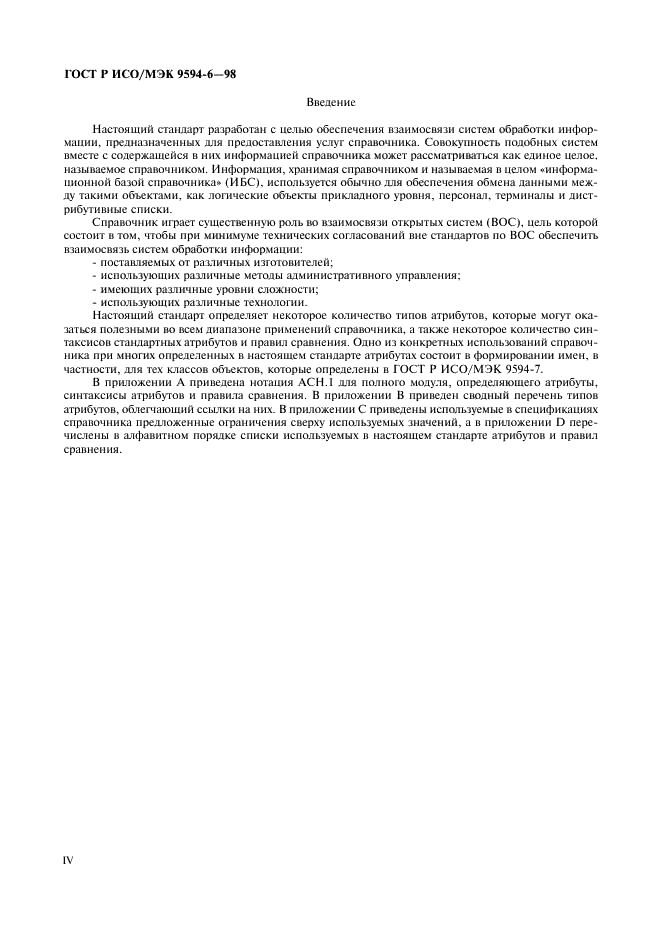 ГОСТ Р ИСО/МЭК 9594-6—98

Введение

Настоящий стандарт разработан с целью обеспечения взаимосвязи систем обработки информации, предназначенных для предоставления услуг справочника. Совокупность подобных систем вместе с содержащейся в них информацией справочника может рассматриваться как единое целое, называемое справочником. Информация, хранимая справочником и называемая в целом «информационной базой справочника» (ИБС), используется обычно для обеспечения обмена данными между такими объектами, как логические объекты прикладного уровня, персонал, терминалы и дистрибутивные списки.

Справочник играет существенную роль во взаимосвязи открытых систем (ВОС), цель которой состоит в том, чтобы при минимуме технических согласований вне стандартов по ВОС обеспечить взаимосвязь систем обработки информации:

- поставляемых от различных изготовителей;
- использующих различные методы административного управления;
- имеющих различные уровни сложности;
- использующих различные технологии.

Настоящий стандарт определяет некоторое количество типов атрибутов, которые могут оказаться полезными во всем диапазоне применений справочника, а также некоторое количество синтаксисов стандартных атрибутов и правил сравнения. Одно из конкретных использований справочника при многих определенных в настоящем стандарте атрибутах состоит в формировании имен, в частности, для тех классов объектов, которые определены в ГОСТ Р ИСО/МЭК 9594-7.

В приложении А приведена нотация АСН.1 для полного модуля, определяющего атрибуты, синтаксисы атрибутов и правила сравнения. В приложении В приведен сводный перечень типов атрибутов, облегчающий ссылки на них. В приложении С приведены используемые в спецификациях справочника предложенные ограничения сверху используемых значений, а в приложении D перечислены в алфавитном порядке списки используемых в настоящем стандарте атрибутов и правил сравнения.

IV